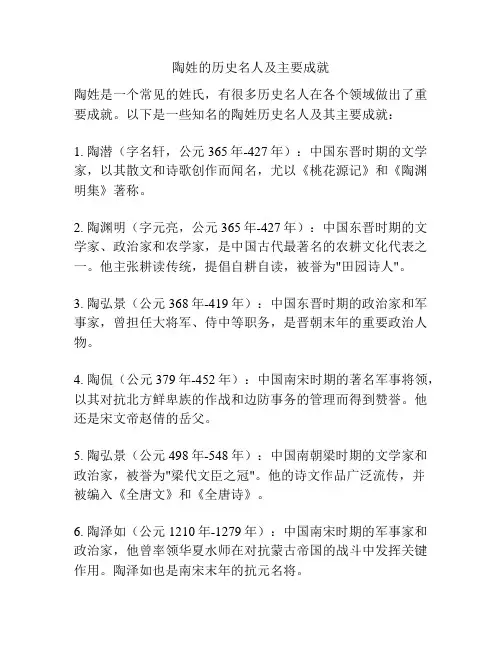 陶姓的历史名人及主要成就

陶姓是一个常见的姓氏，有很多历史名人在各个领域做出了重要成就。以下是一些知名的陶姓历史名人及其主要成就：

1. 陶潜（字名轩，公元 365 年-427 年）：中国东晋时期的文学家，以其散文和诗歌创作而闻名，尤以《桃花源记》和《陶渊明集》著称。

2. 陶渊明（字元亮，公元 365 年-427 年）：中国东晋时期的文学家、政治家和农学家，是中国古代最著名的农耕文化代表之一。他主张耕读传统，提倡自耕自读，被誉为"田园诗人"。

3. 陶弘景（公元 368 年-419 年）：中国东晋时期的政治家和军事家，曾担任大将军、侍中等职务，是晋朝末年的重要政治人物。

4. 陶侃（公元 379 年-452 年）：中国南宋时期的著名军事将领，以其对抗北方鲜卑族的作战和边防事务的管理而得到赞誉。他还是宋文帝赵倩的岳父。

5. 陶弘景（公元 498 年-548 年）：中国南朝梁时期的文学家和政治家，被誉为"梁代文臣之冠"。他的诗文作品广泛流传，并被编入《全唐文》和《全唐诗》。

6. 陶泽如（公元 1210 年-1279 年）：中国南宋时期的军事家和政治家，他曾率领华夏水师在对抗蒙古帝国的战斗中发挥关键作用。陶泽如也是南宋末年的抗元名将。